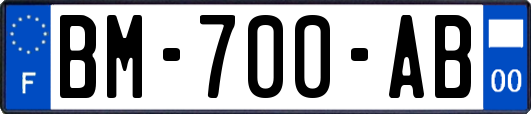 F

BM-700-AB

00